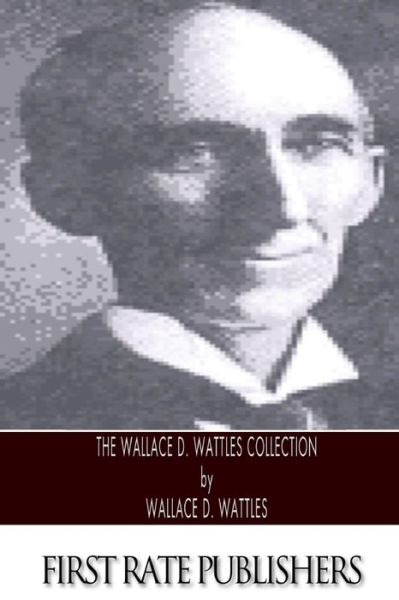 THE WALLACE D. WATTLES COLLECTION

by

WALLACE D. WATTLES

FIRST RATE PUBLISHERS